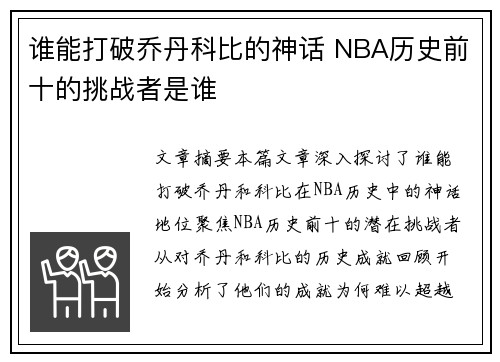 谁能打破乔丹科比的神话 NBA历史前十的挑战者是谁

文章摘要本篇文章深入探讨了谁能打破乔丹和科比在NBA历史中的神话地位聚焦NBA历史前十的潜在挑战者从对乔丹和科比的历史成就回顾开始分析了他们的成就为何难以超越